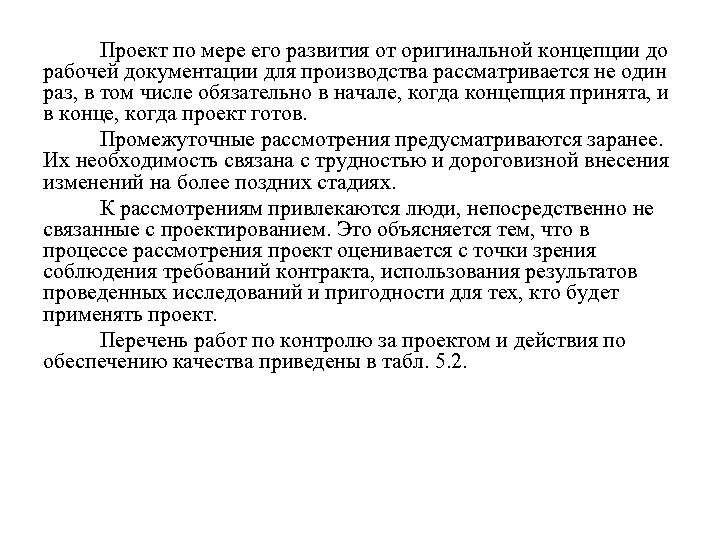 Проект по мере его развития от оригинальной концепции до рабочей документации для производства рассматривается не один раз, в том числе обязательно в начале, когда концепция принята, и в конце, когда проект готов.

Промежуточные рассмотрения предусматриваются заранее. Их необходимость связана с трудностью и дороговизной внесения изменений на более поздних стадиях.

К рассмотрениям привлекаются люди, непосредственно не связанные с проектированием. Это объясняется тем, что в процессе рассмотрения проект оценивается с точки зрения соблюдения требований контракта, использования результатов проведенных исследований и пригодности для тех, кто будет применять проект.

Перечень работ по контролю за проектом и действия по обеспечению качества приведены в табл. 5.2.